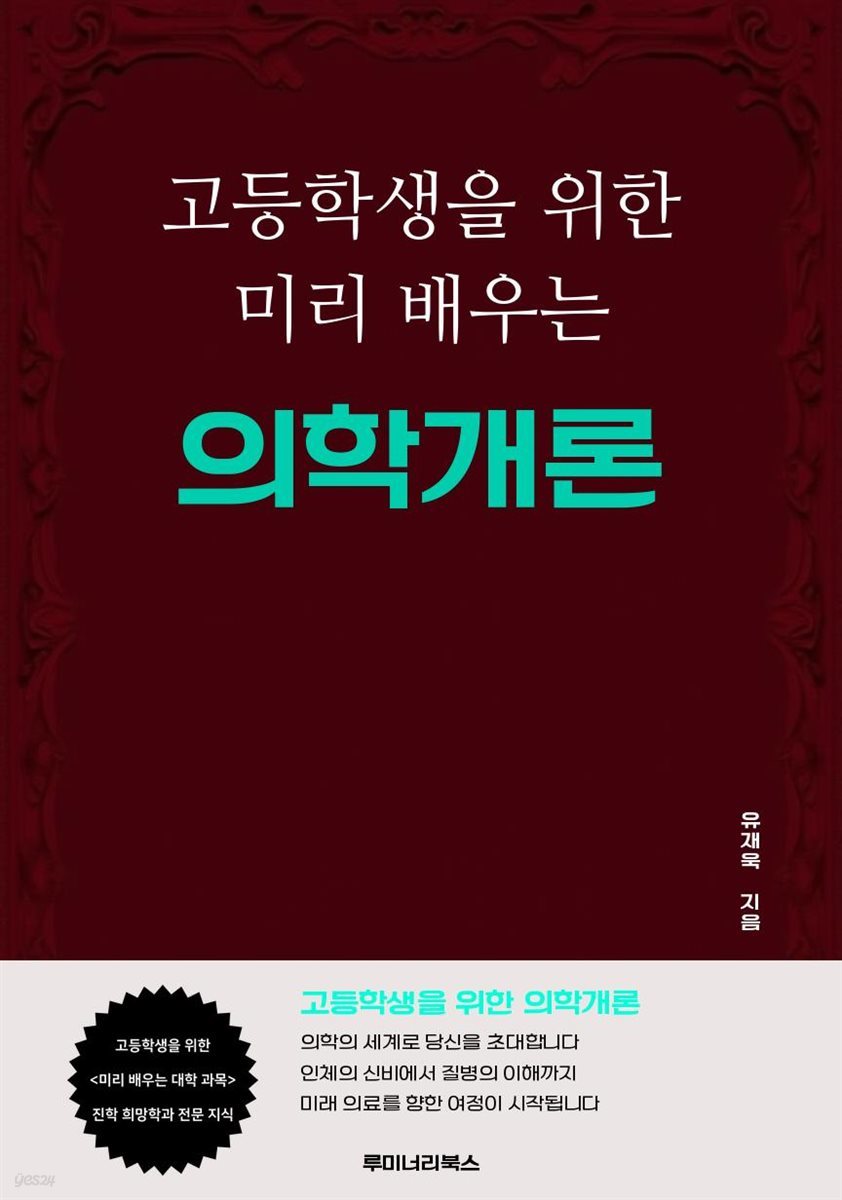 고등학생을 위한
미리 배우는
의학개론

유재욱 지음

고등학생을 위한
<미리 배우는 대학 과목>
진학 희망학과 전문 지식

고등학생을 위한 의학개론
의학의 세계로 당신을 초대합니다
인체의 신비에서 질병의 이해까지
미래 의료를 향한 여정이 시작됩니다

루미너리북스

yes24